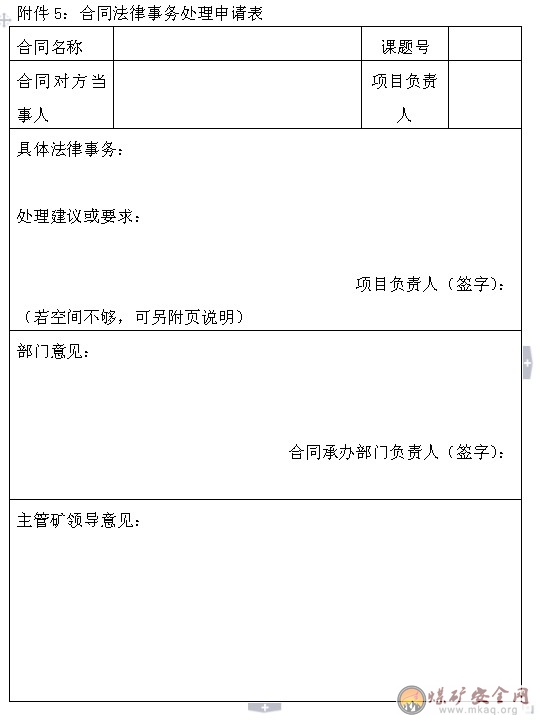 附件 5：合同法律事务处理申请表

| 合同名称 | | 课题号 | |
|---|---|---|---|
| 合同对方当事人 | | 项目负责人 | |

具体法律事务：

处理建议或要求：

项目负责人（签字）：

（若空间不够，可另附页说明）

部门意见：

合同承办部门负责人（签字）：

主管矿领导意见：

煤矿安全网
www.mkaq.org